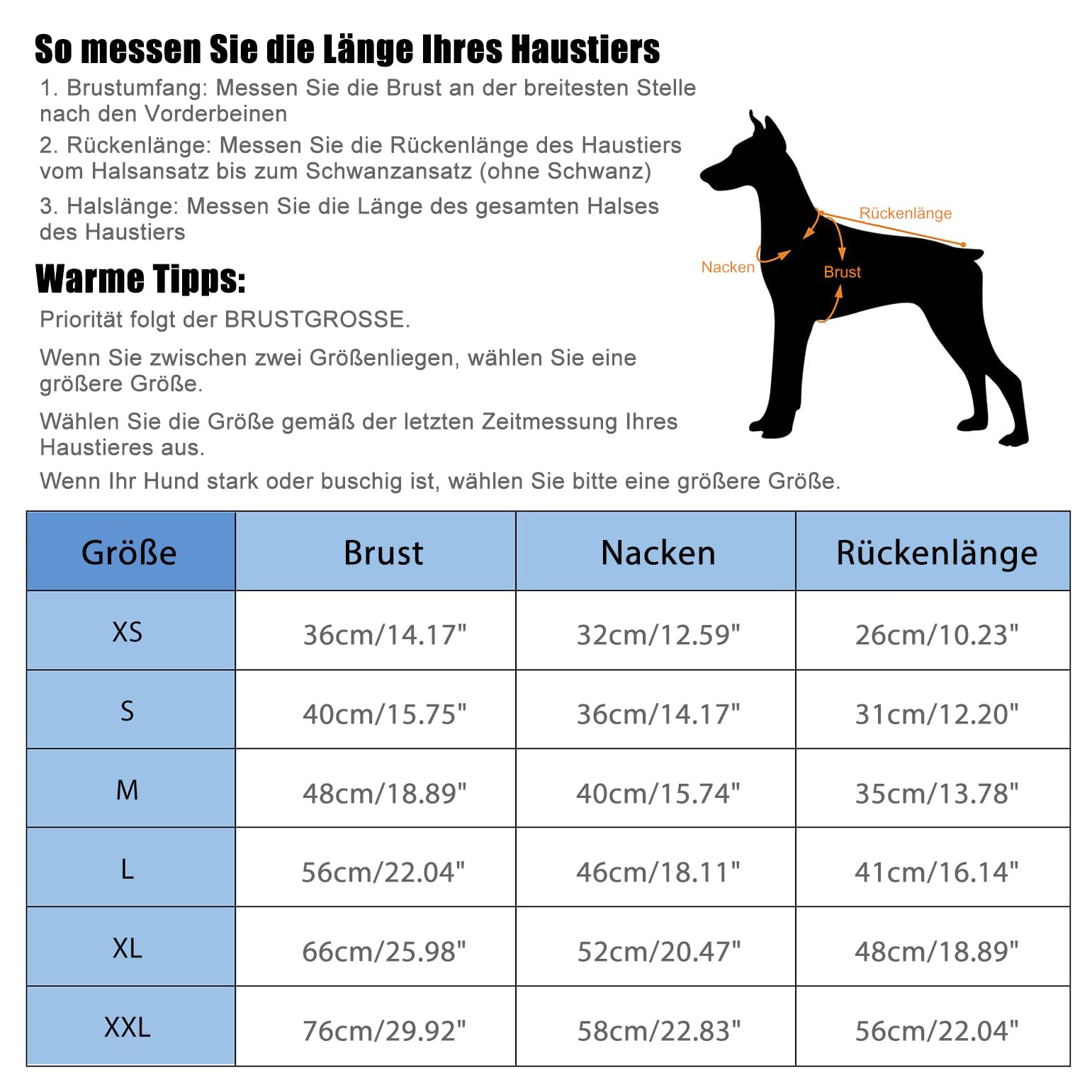 So messen Sie die Länge Ihres Haustiers

1. Brustumfang: Messen Sie die Brust an der breitesten Stelle nach den Vorderbeinen

2. Rückenlänge: Messen Sie die Rückenlänge des Haustiers vom Halsansatz bis zum Schwanzansatz (ohne Schwanz)

3. Halslänge: Messen Sie die Länge des gesamten Halses des Haustiers

Rückenlänge
Nacken
Brust

Warme Tipps:

Priorität folgt der BRUSTGROSSE.

Wenn Sie zwischen zwei Größenliegen, wählen Sie eine größere Größe.

Wählen Sie die Größe gemäß der letzten Zeitmessung Ihres Haustieres aus.

Wenn Ihr Hund stark oder buschig ist, wählen Sie bitte eine größere Größe.

| Größe | Brust | Nacken | Rückenlänge |
|---|---|---|---|
| XS | 36cm/14.17" | 32cm/12.59" | 26cm/10.23" |
| S | 40cm/15.75" | 36cm/14.17" | 31cm/12.20" |
| M | 48cm/18.89" | 40cm/15.74" | 35cm/13.78" |
| L | 56cm/22.04" | 46cm/18.11" | 41cm/16.14" |
| XL | 66cm/25.98" | 52cm/20.47" | 48cm/18.89" |
| XXL | 76cm/29.92" | 58cm/22.83" | 56cm/22.04" |